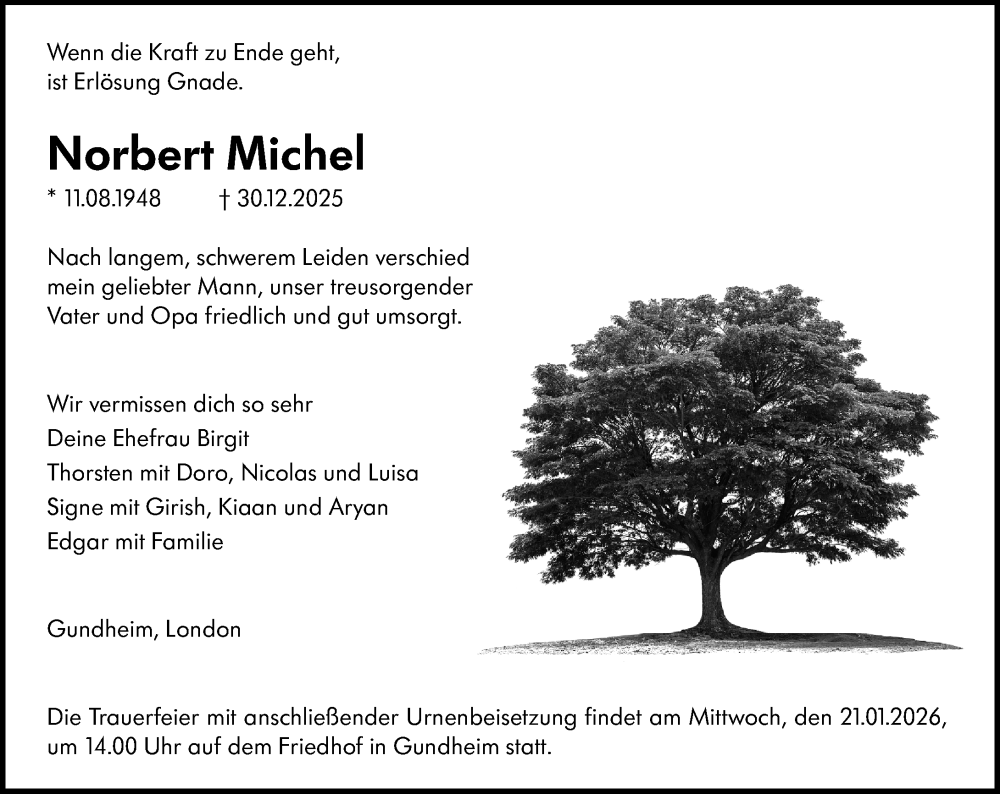 Wenn die Kraft zu Ende geht,
ist Erlösung Gnade.

Norbert Michel

* 11.08.1948 † 30.12.2025

Nach langem, schwerem Leiden verschied mein geliebter Mann, unser treusorgender Vater und Opa friedlich und gut umsorgt.

Wir vermissen dich so sehr
Deine Ehefrau Birgit
Thorsten mit Doro, Nicolas und Luisa
Signe mit Girish, Kiaan und Aryan
Edgar mit Familie

Gundheim, London

Die Trauerfeier mit anschließender Urnenbeisetzung findet am Mittwoch, den 21.01.2026, um 14.00 Uhr auf dem Friedhof in Gundheim statt.